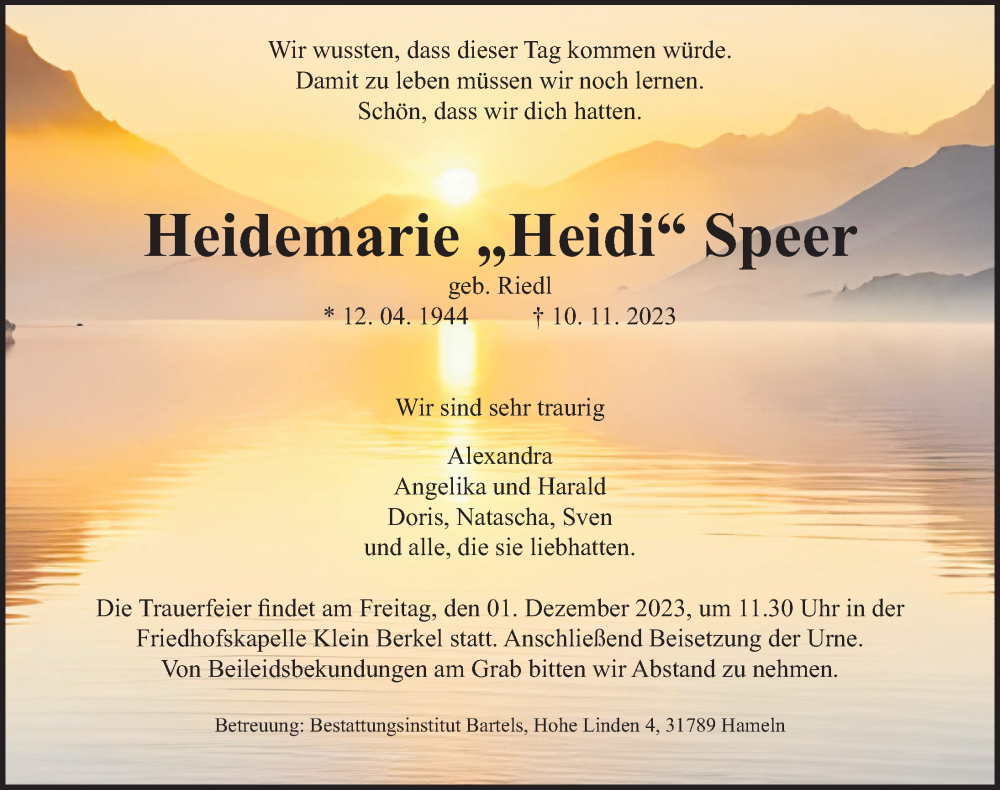 Wir wussten, dass dieser Tag kommen würde.
Damit zu leben müssen wir noch lernen.
Schön, dass wir dich hatten.

Heidemarie „Heidi“ Speer
geb. Riedl
* 12. 04. 1944 † 10. 11. 2023

Wir sind sehr traurig

Alexandra
Angelika und Harald
Doris, Natascha, Sven
und alle, die sie liebhatten.

Die Trauerfeier findet am Freitag, den 01. Dezember 2023, um 11.30 Uhr in der Friedhofskapelle Klein Berkel statt. Anschließend Beisetzung der Urne. Von Beileidsbekundungen am Grab bitten wir Abstand zu nehmen.

Betreuung: Bestattungsinstitut Bartels, Hohe Linden 4, 31789 Hameln